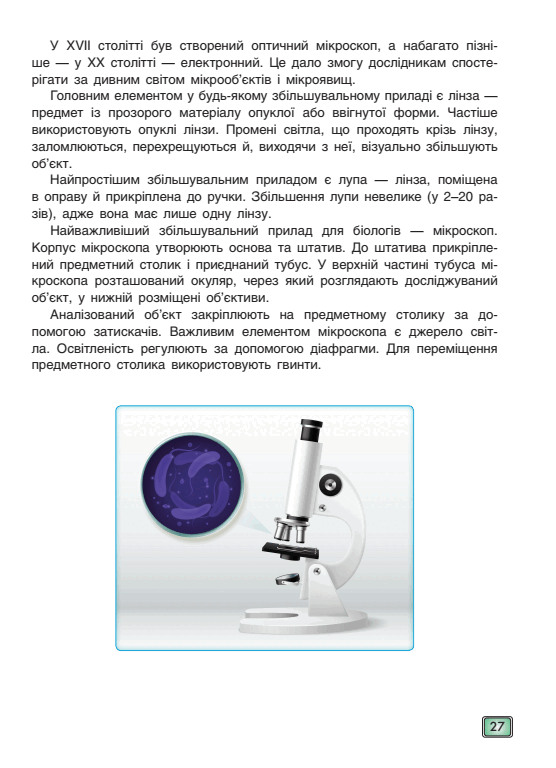 У XVII столітті був створений оптичний мікроскоп, а набагато пізніше — у XX столітті — електронний. Це дало змогу дослідникам спостерігати за дивним світом мікрооб'єктів і мікроявищ.

Головним елементом у будь-якому збільшувальному приладі є лінза — предмет із прозорого матеріалу опуклої або ввігнутої форми. Частіше використовують опуклі лінзи. Промені світла, що проходять крізь лінзу, заломлюються, перехрещуються й, виходячи з неї, візуально збільшують об'єкт.

Найпростішим збільшувальним приладом є лупа — лінза, поміщена в оправу й прикріплена до ручки. Збільшення лупи невелике (у 2–20 разів), адже вона має лише одну лінзу.

Найважливіший збільшувальний прилад для біологів — мікроскоп. Корпус мікроскопа утворюють основа та штатив. До штатива прикріплений предметний столик і приєднаний тубус. У верхній частині тубуса мікроскопа розташований окуляр, через який розглядають досліджуваний об'єкт, у нижній розміщені об'єктиви.

Аналізований об'єкт закріплюють на предметному столику за допомогою затискачів. Важливим елементом мікроскопа є джерело світла. Освітленість регулюють за допомогою діафрагми. Для переміщення предметного столика використовують гвинти.

27